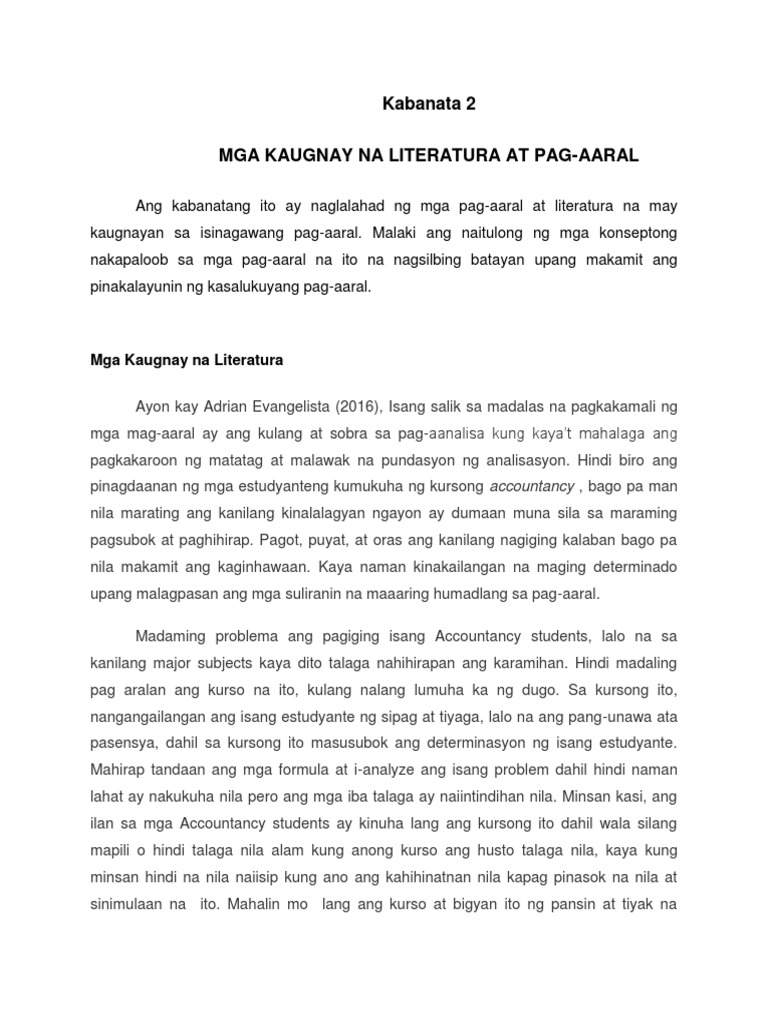 Kabanata 2

MGA KAUGNAY NA LITERATURA AT PAG-AARAL

Ang kabanatang ito ay naglalahad ng mga pag-aaral at literatura na may kaugnayan sa isinagawang pag-aaral. Malaki ang naitulong ng mga konseptong nakapaloob sa mga pag-aaral na ito na nagsilbing batayan upang makamit ang pinakalayunin ng kasalukuyang pag-aaral.

Mga Kaugnay na Literatura

Ayon kay Adrian Evangelista (2016), Isang salik sa madalas na pagkakamali ng mga mag-aaral ay ang kulang at sobra sa pag-aanalisa kung kaya't mahalaga ang pagkakaroon ng matatag at malawak na pundasyon ng analisasyon. Hindi biro ang pinagdaanan ng mga estudyanteng kumukuha ng kursong accountancy , bago pa man nila marating ang kanilang kinalalagyan ngayon ay dumaan muna sila sa maraming pagsubok at paghihirap. Pagot, puyat, at oras ang kanilang nagiging kalaban bago pa nila makamit ang kaginhawaan. Kaya naman kinakailangan na maging determinado upang malagpasan ang mga suliranin na maaaring humadlang sa pag-aaral.

Madaming problema ang pagiging isang Accountancy students, lalo na sa kanilang major subjects kaya dito talaga nahihirapan ang karamihan. Hindi madaling pag aralan ang kurso na ito, kulang nalang lumuha ka ng dugo. Sa kursong ito, nangangailangan ang isang estudyante ng sipag at tiyaga, lalo na ang pang-unawa ata pasensya, dahil sa kursong ito masusubok ang determinasyon ng isang estudyante. Mahirap tandaan ang mga formula at i-analyze ang isang problem dahil hindi naman lahat ay nakukuha nila pero ang mga iba talaga ay naiintindihan nila. Minsan kasi, ang ilan sa mga Accountancy students ay kinuha lang ang kursong ito dahil wala silang mapili o hindi talaga nila alam kung anong kurso ang husto talaga nila, kaya kung minsan hindi na nila naiisip kung ano ang kahihinatnan nila kapag pinasok na nila at sinimulaan na ito. Mahalin mo lang ang kurso at bigyan ito ng pansin at tiyak na